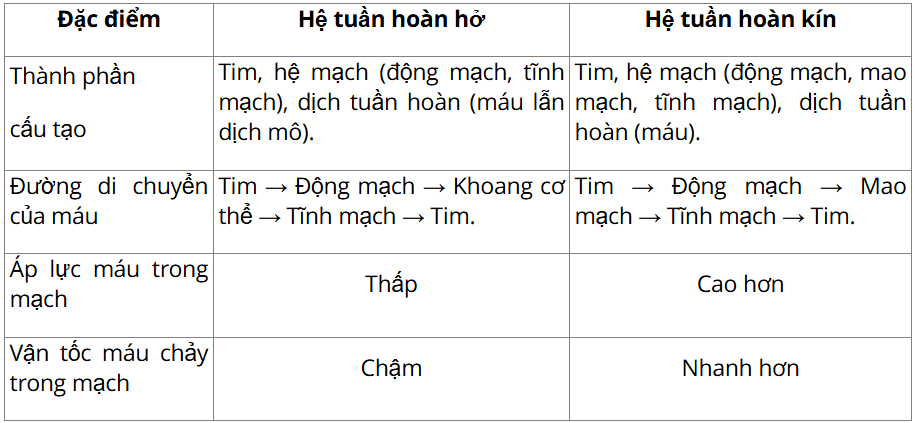 | Đặc điểm | Hệ tuần hoàn hở | Hệ tuần hoàn kín |
|---|---|---|
| Thành phần cấu tạo | Tim, hệ mạch (động mạch, tĩnh mạch), dịch tuần hoàn (máu lẫn dịch mô). | Tim, hệ mạch (động mạch, mao mạch, tĩnh mạch), dịch tuần hoàn (máu). |
| Đường di chuyển của máu | Tim → Động mạch → Khoang cơ thể → Tĩnh mạch → Tim. | Tim → Động mạch → Mao mạch → Tĩnh mạch → Tim. |
| Áp lực máu trong mạch | Thấp | Cao hơn |
| Vận tốc máu chảy trong mạch | Chậm | Nhanh hơn |